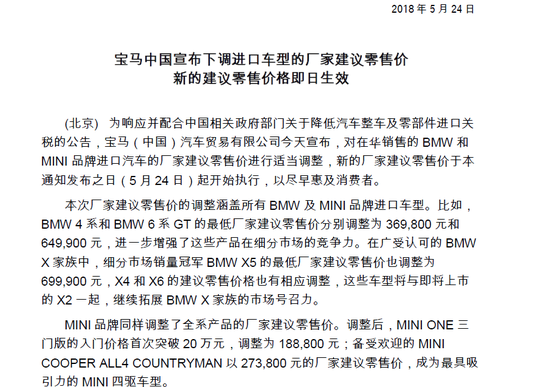 2018 年 5 月 24 日

宝马中国宣布下调进口车型的厂家建议零售价
新的建议零售价格即日生效

(北京) 为响应并配合中国相关政府部门关于降低汽车整车及零部件进口关税的公告，宝马（中国）汽车贸易有限公司今天宣布，对在华销售的 BMW 和 MINI 品牌进口汽车的厂家建议零售价进行适当调整，新的厂家建议零售价于本通知发布之日（5 月 24 日）起开始执行，以尽早惠及消费者。

本次厂家建议零售价的调整涵盖所有 BMW 及 MINI 品牌进口车型。比如，BMW 4 系和 BMW 6 系 GT 的最低厂家建议零售价分别调整为 369,800 元和 649,900 元，进一步增强了这些产品在细分市场的竞争力。在广受认可的 BMW X 家族中，细分市场销量冠军 BMW X5 的最低厂家建议零售价也调整为 699,900 元，X4 和 X6 的建议零售价格也有相应调整，这些车型将与即将上市的 X2 一起，继续拓展 BMW X 家族的市场号召力。

MINI 品牌同样调整了全系产品的厂家建议零售价。调整后，MINI ONE 三门版的入门价格首次突破 20 万元，调整为 188,800 元；备受欢迎的 MINI COOPER ALL4 COUNTRYMAN 以 273,800 元的厂家建议零售价，成为最具吸引力的 MINI 四驱车型。